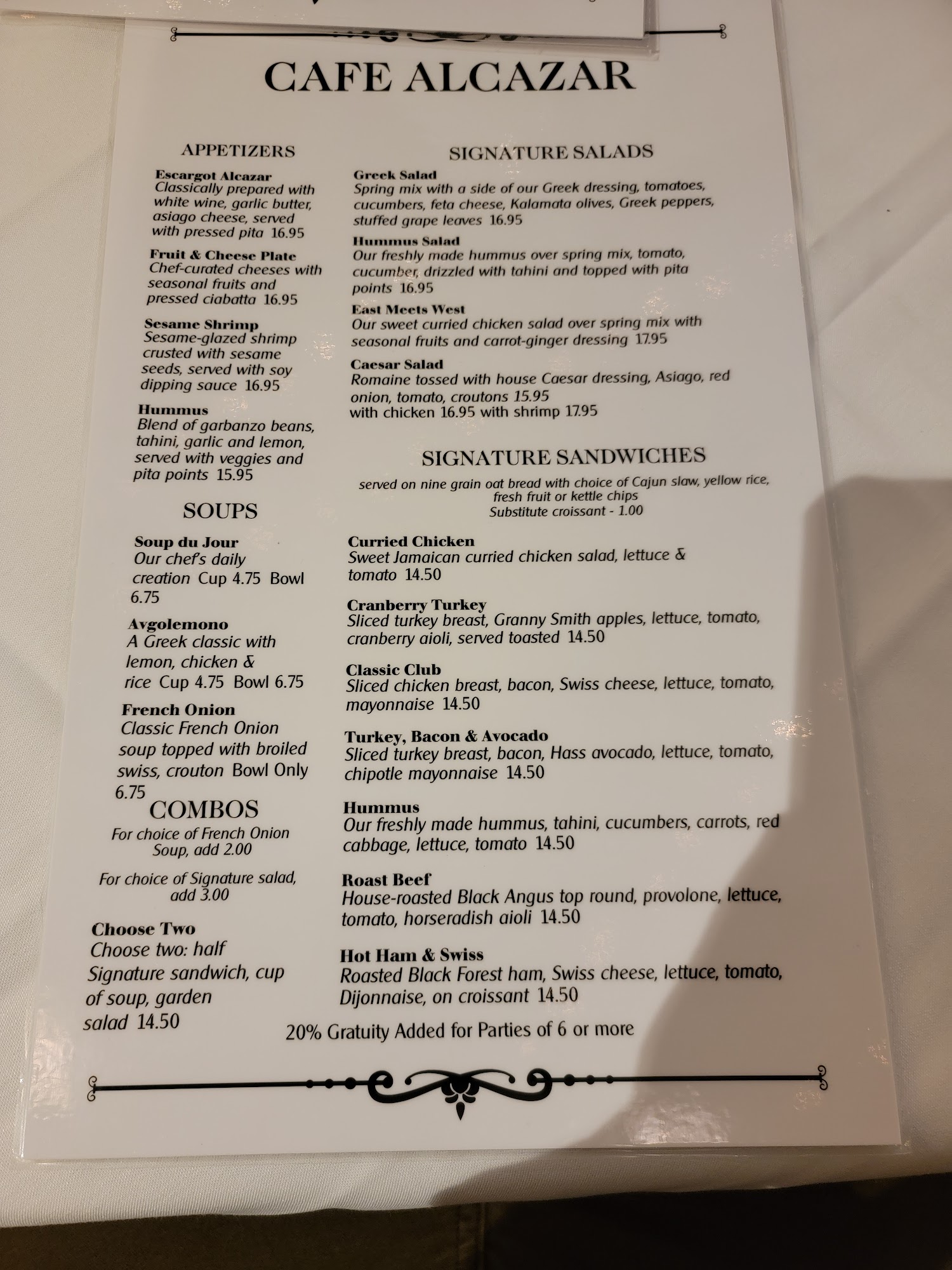 CAFE ALCAZAR

APPETIZERS

Escargot Alcazar
Classically prepared with white wine, garlic butter, asiago cheese, served with pressed pita 16.95

Fruit & Cheese Plate
Chef-curated cheeses with seasonal fruits and pressed ciabatta 16.95

Sesame Shrimp
Sesame-glazed shrimp crusted with sesame seeds, served with soy dipping sauce 16.95

Hummus
Blend of garbanzo beans, tahini, garlic and lemon, served with veggies and pita points 15.95

SOUPS

Soup du Jour
Our chef's daily creation Cup 4.75 Bowl 6.75

Avgolemono
A Greek classic with lemon, chicken & rice Cup 4.75 Bowl 6.75

French Onion
Classic French Onion soup topped with broiled swiss, crouton Bowl Only 6.75

COMBOS

For choice of French Onion Soup, add 2.00

For choice of Signature salad, add 3.00

Choose Two
Choose two: half Signature sandwich, cup of soup, garden salad 14.50

SIGNATURE SALADS

Greek Salad
Spring mix with a side of our Greek dressing, tomatoes, cucumbers, feta cheese, Kalamata olives, Greek peppers, stuffed grape leaves 16.95

Hummus Salad
Our freshly made hummus over spring mix, tomato, cucumber, drizzled with tahini and topped with pita points 16.95

East Meets West
Our sweet curried chicken salad over spring mix with seasonal fruits and carrot-ginger dressing 17.95

Caesar Salad
Romaine tossed with house Caesar dressing, Asiago, red onion, tomato, croutons 15.95
with chicken 16.95 with shrimp 17.95

SIGNATURE SANDWICHES

served on nine grain oat bread with choice of Cajun slaw, yellow rice, fresh fruit or kettle chips
Substitute croissant - 1.00

Curried Chicken
Sweet Jamaican curried chicken salad, lettuce & tomato 14.50

Cranberry Turkey
Sliced turkey breast, Granny Smith apples, lettuce, tomato, cranberry aioli, served toasted 14.50

Classic Club
Sliced chicken breast, bacon, Swiss cheese, lettuce, tomato, mayonnaise 14.50

Turkey, Bacon & Avocado
Sliced turkey breast, bacon, Hass avocado, lettuce, tomato, chipotle mayonnaise 14.50

Hummus
Our freshly made hummus, tahini, cucumbers, carrots, red cabbage, lettuce, tomato 14.50

Roast Beef
House-roasted Black Angus top round, provolone, lettuce, tomato, horseradish aioli 14.50

Hot Ham & Swiss
Roasted Black Forest ham, Swiss cheese, lettuce, tomato, Dijonnaise, on croissant 14.50

20% Gratuity Added for Parties of 6 or more